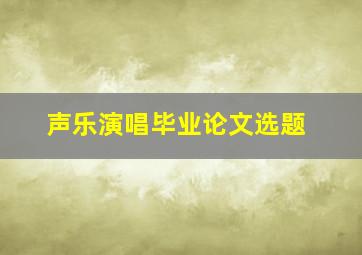 声乐演唱毕业论文选题